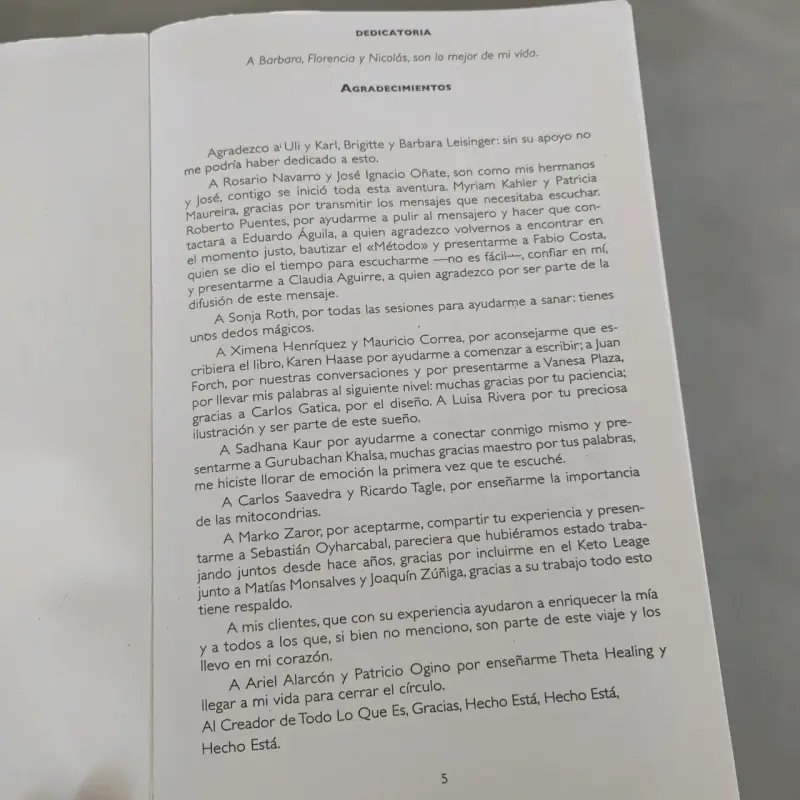 DEDICATORIA

A Barbara, Florencia y Nicolás, son lo mejor de mi vida.

AGRADECIMIENTOS

Agradezco a Uli y Karl, Brigitte y Barbara Leisinger: sin su apoyo no me podría haber dedicado a esto.

A Rosario Navarro y José Ignacio Oñate, son como mis hermanos y José, contigo se inició toda esta aventura. Myriam Kahler y Patricia Maureira, gracias por transmitir los mensajes que necesitaba escuchar. Roberto Puentes, por ayudarme a pulir al mensajero y hacer que contactara a Eduardo Águila, a quien agradezco volvernos a encontrar en el momento justo, bautizar el «Método» y presentarme a Fabio Costa, quien se dio el tiempo para escucharme —no es fácil—, confiar en mí, y presentarme a Claudia Aguirre, a quien agradezco por ser parte de la difusión de este mensaje.

A Sonja Roth, por todas las sesiones para ayudarme a sanar: tienes unos dedos mágicos.

A Ximena Henríquez y Mauricio Correa, por aconsejarme que escribiera el libro, Karen Haase por ayudarme a comenzar a escribir; a Juan Forch, por nuestras conversaciones y por presentarme a Vanesa Plaza, por llevar mis palabras al siguiente nivel: muchas gracias por tu paciencia; gracias a Carlos Gatica, por el diseño. A Luisa Rivera por tu preciosa ilustración y ser parte de este sueño.

A Sadhana Kaur por ayudarme a conectar conmigo mismo y presentarme a Gurubachan Khalsa, muchas gracias maestro por tus palabras, me hiciste llorar de emoción la primera vez que te escuché.

A Carlos Saavedra y Ricardo Tagle, por enseñarme la importancia de las mitocondrias.

A Marko Zaror, por aceptarme, compartir tu experiencia y presentarme a Sebastián Oyharcabal, pareciera que hubiéramos estado trabajando juntos desde hace años, gracias por incluirme en el Keto Leage junto a Matías Monsalves y Joaquín Zúñiga, gracias a su trabajo todo esto tiene respaldo.

A mis clientes, que con su experiencia ayudaron a enriquecer la mía y a todos a los que, si bien no menciono, son parte de este viaje y los llevo en mi corazón.

A Ariel Alarcón y Patricio Ogino por enseñarme Theta Healing y llegar a mi vida para cerrar el círculo.

Al Creador de Todo Lo Que Es, Gracias, Hecho Está, Hecho Está, Hecho Está.

5